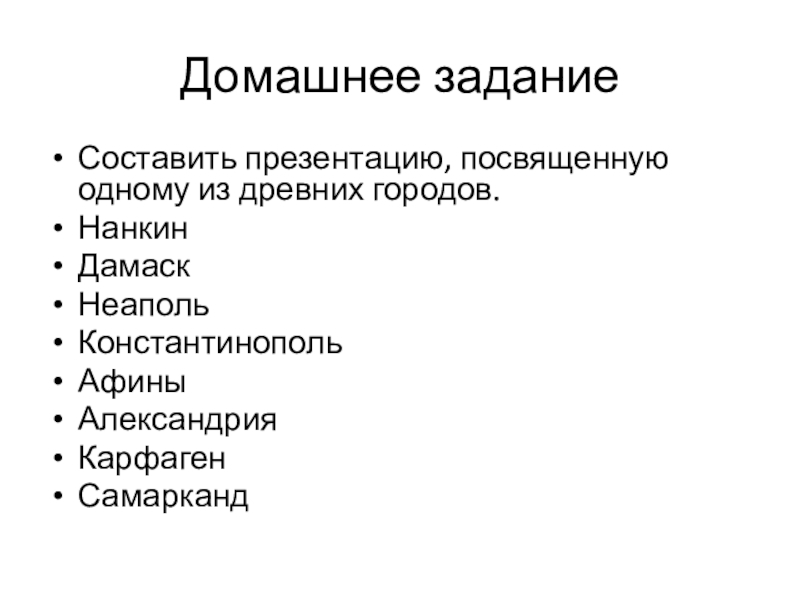 Домашнее задание

• Составить презентацию, посвященную одному из древних городов.
• Нанкин
• Дамаск
• Неаполь
• Константинополь
• Афины
• Александрия
• Карфаген
• Самарканд